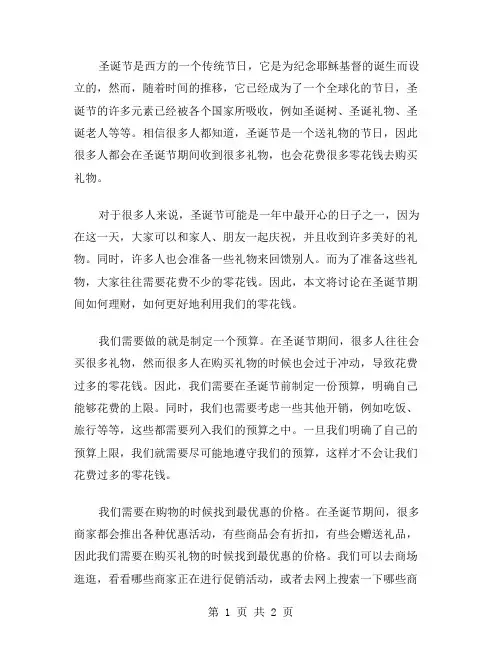 圣诞节是西方的一个传统节日，它是为纪念耶稣基督的诞生而设立的，然而，随着时间的推移，它已经成为了一个全球化的节日，圣诞节的许多元素已经被各个国家所吸收，例如圣诞树、圣诞礼物、圣诞老人等等。相信很多人都知道，圣诞节是一个送礼物的节日，因此很多人都会在圣诞节期间收到很多礼物，也会花费很多零花钱去购买礼物。

对于很多人来说，圣诞节可能是一年中最开心的日子之一，因为在这一天，大家可以和家人、朋友一起庆祝，并且收到许多美好的礼物。同时，许多人也会准备一些礼物来回馈别人。而为了准备这些礼物，大家往往需要花费不少的零花钱。因此，本文将讨论在圣诞节期间如何理财，如何更好地利用我们的零花钱。

我们需要做的就是制定一个预算。在圣诞节期间，很多人往往会买很多礼物，然而很多人在购买礼物的时候也会过于冲动，导致花费过多的零花钱。因此，我们需要在圣诞节前制定一份预算，明确自己能够花费的上限。同时，我们也需要考虑一些其他开销，例如吃饭、旅行等等，这些都需要列入我们的预算之中。一旦我们明确了自己的预算上限，我们就需要尽可能地遵守我们的预算，这样才不会让我们花费过多的零花钱。

我们需要在购物的时候找到最优惠的价格。在圣诞节期间，很多商家都会推出各种优惠活动，有些商品会有折扣，有些会赠送礼品，因此我们需要在购买礼物的时候找到最优惠的价格。我们可以去商场逛逛，看看哪些商家正在进行促销活动，或者去网上搜索一下哪些商

第 1 页 共 2 页